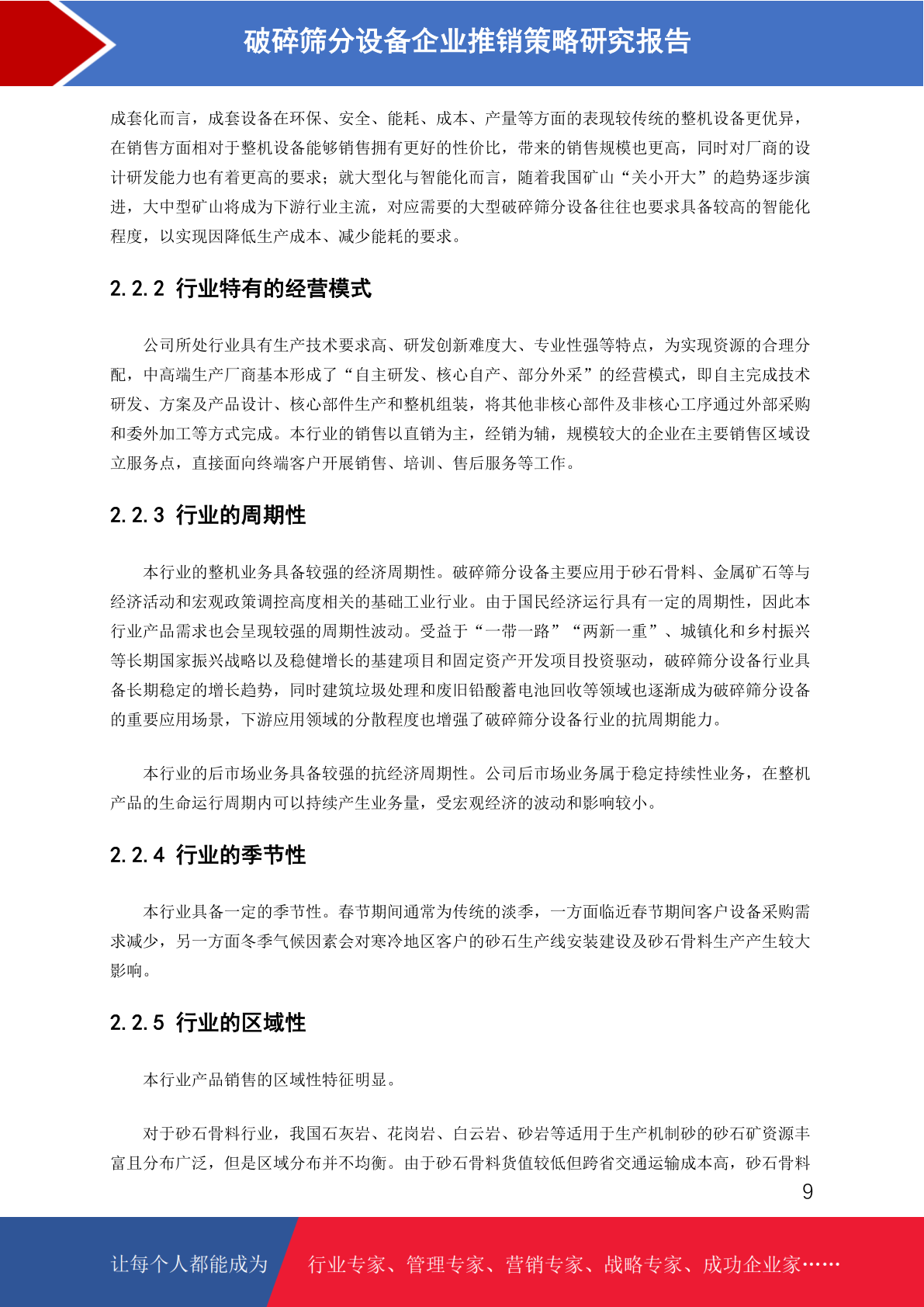 破碎筛分设备企业推销策略研究报告

成套化而言，成套设备在环保、安全、能耗、成本、产量等方面的表现较传统的整机设备更优异，在销售方面相对于整机设备能够销售拥有更好的性价比，带来的销售规模也更高，同时对厂商的设计研发能力也有着更高的要求；就大型化与智能化而言，随着我国矿山“关小开大”的趋势逐步演进，大中型矿山将成为下游行业主流，对应需要的大型破碎筛分设备往往也要求具备较高的智能化程度，以实现因降低生产成本、减少能耗的要求。

2.2.2 行业特有的经营模式

公司所处行业具有生产技术要求高、研发创新难度大、专业性强等特点，为实现资源的合理分配，中高端生产厂商基本形成了“自主研发、核心自产、部分外采”的经营模式，即自主完成技术研发、方案及产品设计、核心部件生产和整机组装，将其他非核心部件及非核心工序通过外部采购和委外加工等方式完成。本行业的销售以直销为主，经销为辅，规模较大的企业在主要销售区域设立服务点，直接面向终端客户开展销售、培训、售后服务等工作。

2.2.3 行业的周期性

本行业的整机业务具备较强的经济周期性。破碎筛分设备主要应用于砂石骨料、金属矿石等与经济活动和宏观政策调控高度相关的基础工业行业。由于国民经济运行具有一定的周期性，因此本行业产品需求也会呈现较强的周期性波动。受益于“一带一路”“两新一重”、城镇化和乡村振兴等长期国家振兴战略以及稳健增长的基建项目和固定资产开发项目投资驱动，破碎筛分设备行业具备长期稳定的增长趋势，同时建筑垃圾处理和废旧铅酸蓄电池回收等领域也逐渐成为破碎筛分设备的重要应用场景，下游应用领域的分散程度也增强了破碎筛分设备行业的抗周期能力。

本行业的后市场业务具备较强的抗经济周期性。公司后市场业务属于稳定持续性业务，在整机产品的生命运行周期内可以持续产生业务量，受宏观经济的波动和影响较小。

2.2.4 行业的季节性

本行业具备一定的季节性。春节期间通常为传统的淡季，一方面临近春节期间客户设备采购需求减少，另一方面冬季气候因素会对寒冷地区客户的砂石生产线安装建设及砂石骨料生产产生较大影响。

2.2.5 行业的区域性

本行业产品销售的区域性特征明显。

对于砂石骨料行业，我国石灰岩、花岗岩、白云岩、砂岩等适用于生产机制砂的砂石矿资源丰富且分布广泛，但是区域分布并不均衡。由于砂石骨料货值较低但跨省交通运输成本高，砂石骨料

9

让每个人都能成为 行业专家、管理专家、营销专家、战略专家、成功企业家……